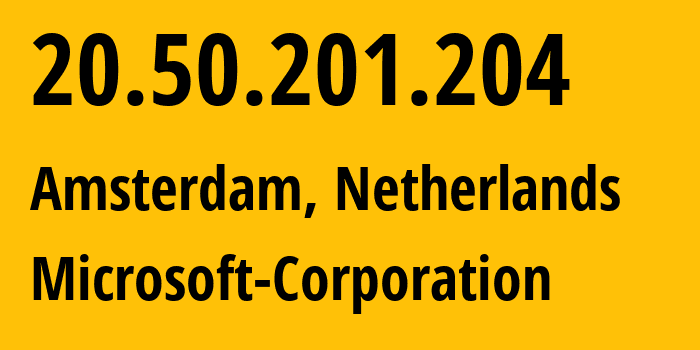 20.50.201.204

Amsterdam, Netherlands

Microsoft-Corporation